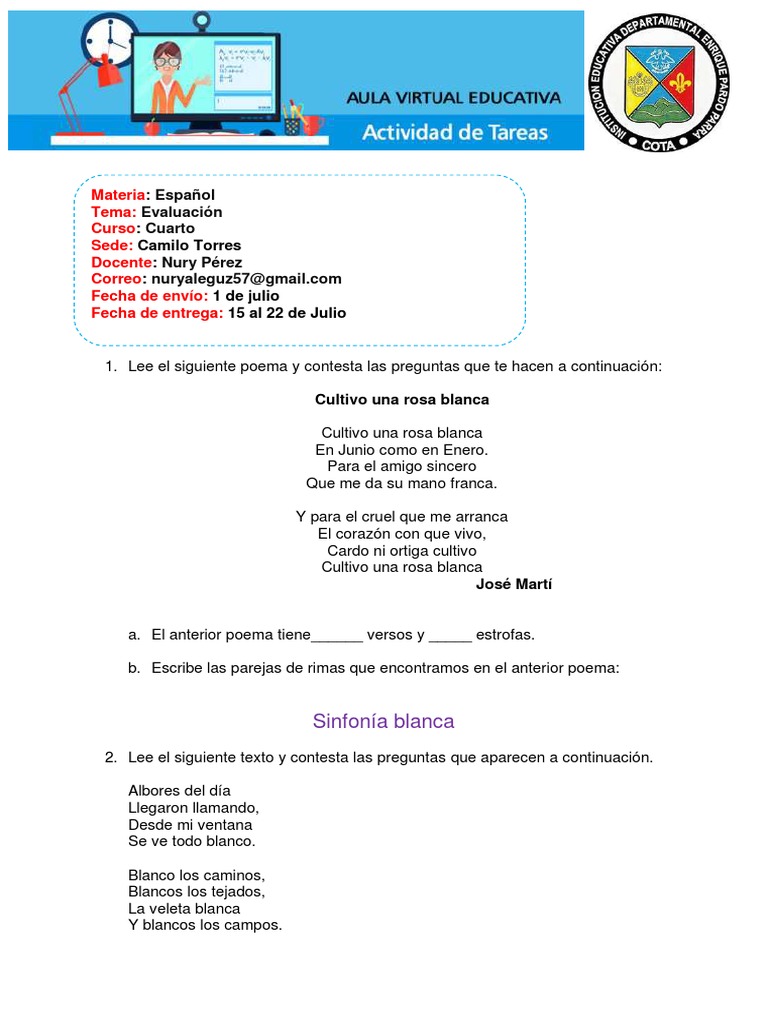 AULA VIRTUAL EDUCATIVA
Actividad de Tareas

INSTITUCION EDUCATIVA DEPARTAMENTAL ENRIQUE PARDO PARRA
COTA

Materia: Español
Tema: Evaluación
Curso: Cuarto
Sede: Camilo Torres
Docente: Nury Pérez
Correo: nuryaleguz57@gmail.com
Fecha de envío: 1 de julio
Fecha de entrega: 15 al 22 de Julio

1. Lee el siguiente poema y contesta las preguntas que te hacen a continuación:

Cultivo una rosa blanca

Cultivo una rosa blanca
En Junio como en Enero.
Para el amigo sincero
Que me da su mano franca.

Y para el cruel que me arranca
El corazón con que vivo,
Cardo ni ortiga cultivo
Cultivo una rosa blanca
José Martí

a. El anterior poema tiene______ versos y _____ estrofas.

b. Escribe las parejas de rimas que encontramos en el anterior poema:

Sinfonía blanca

2. Lee el siguiente texto y contesta las preguntas que aparecen a continuación.

Albores del día
Llegaron llamando,
Desde mi ventana
Se ve todo blanco.

Blanco los caminos,
Blancos los tejados,
La veleta blanca
Y blancos los campos.